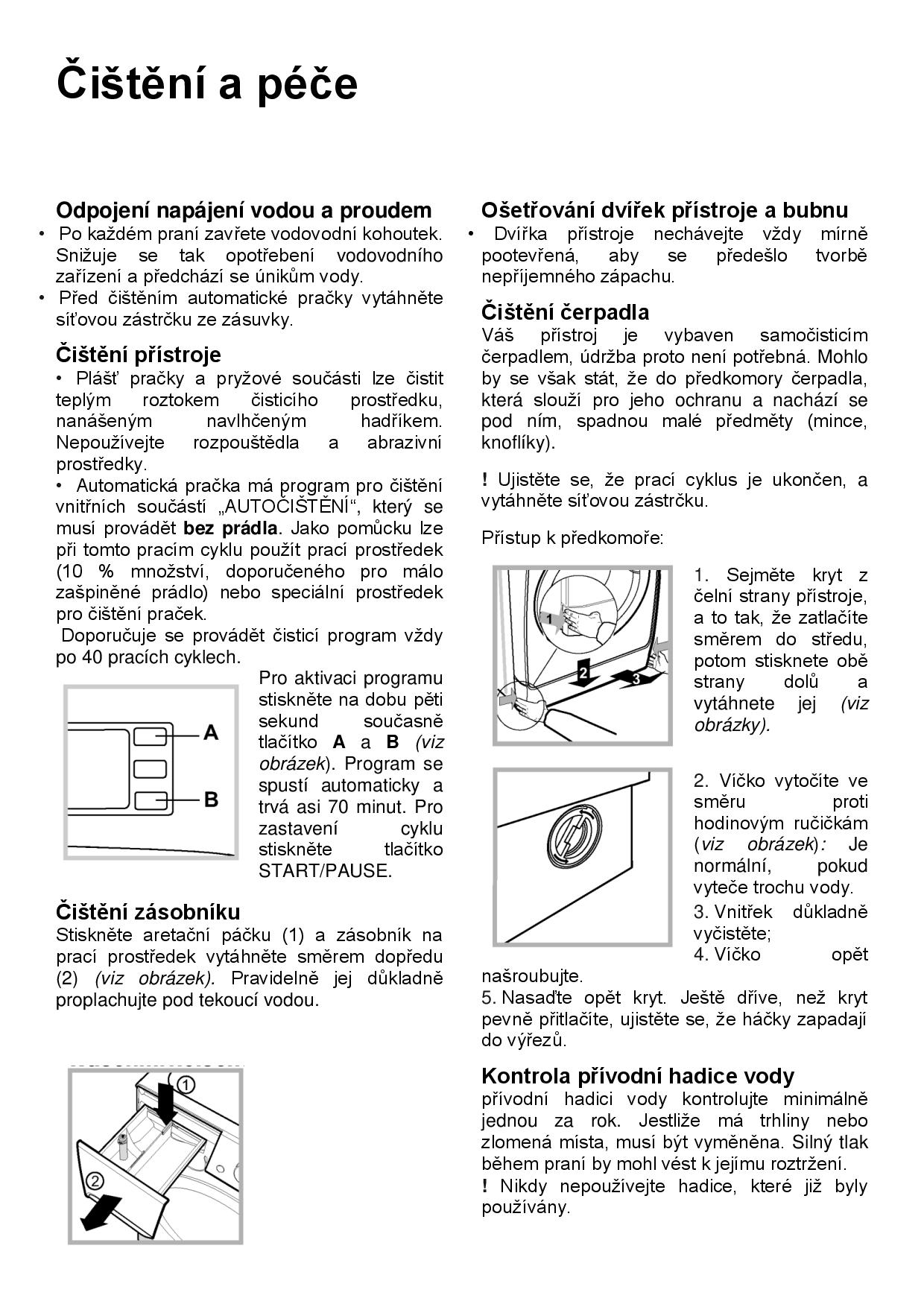 Čištění a péče

Odpojení napájení vodou a proudem
• Po každém praní zavřete vodovodní kohoutek. Snižuje se tak opotřebení vodovodního zařízení a předchází se únikům vody.
• Před čištěním automatické pračky vytáhněte síťovou zástrčku ze zásuvky.

Čištění přístroje
• Plášť pračky a pryžové součásti lze čistit teplým roztokem čisticího prostředku, nanášeným navlhčeným hadříkem. Nepoužívejte rozpouštědla a abrazivní prostředky.
• Automatická pračka má program pro čištění vnitřních součástí „AUTOČIŠTĚNÍ“, který se musí provádět bez prádla. Jako pomůcku lze při tomto pracím cyklu použít prací prostředek (10 % množství, doporučeného pro málo zašpiněné prádlo) nebo speciální prostředek pro čištění praček.
Doporučuje se provádět čisticí program vždy po 40 pracích cyklech.

A
B

Pro aktivaci programu stiskněte na dobu pěti sekund současně tlačítko A a B (viz obrázek). Program se spustí automaticky a trvá asi 70 minut. Pro zastavení cyklu stiskněte tlačítko START/PAUSE.

Čištění zásobníku
Stiskněte aretační páčku (1) a zásobník na prací prostředek vytáhněte směrem dopředu (2) (viz obrázek). Pravidelně jej důkladně proplachujte pod tekoucí vodou.

1
2

Ošetřování dvířek přístroje a bubnu
• Dvířka přístroje nechávejte vždy mírně pootevřená, aby se předešlo tvorbě nepříjemného zápachu.

Čištění čerpadla
Váš přístroj je vybaven samočisticím čerpadlem, údržba proto není potřebná. Mohlo by se však stát, že do předkomory čerpadla, která slouží pro jeho ochranu a nachází se pod ním, spadnou malé předměty (mince, knoflíky).

! Ujistěte se, že prací cyklus je ukončen, a vytáhněte síťovou zástrčku.

Přístup k předkomoře:

1
2
3

1. Sejměte kryt z čelní strany přístroje, a to tak, že zatlačíte směrem do středu, potom stisknete obě strany dolů a vytáhnete jej (viz obrázky).

2. Víčko vytočíte ve směru proti hodinovým ručičkám (viz obrázek): Je normální, pokud vyteče trochu vody.
3. Vnitřek důkladně vyčistěte;
4. Víčko opět našroubujte.
5. Nasaďte opět kryt. Ještě dříve, než kryt pevně přitlačíte, ujistěte se, že háčky zapadají do výřezů.

Kontrola přívodní hadice vody
přívodní hadici vody kontrolujte minimálně jednou za rok. Jestliže má trhliny nebo zlomená místa, musí být vyměněna. Silný tlak během praní by mohl vést k jejímu roztržení.
! Nikdy nepoužívejte hadice, které již byly používány.